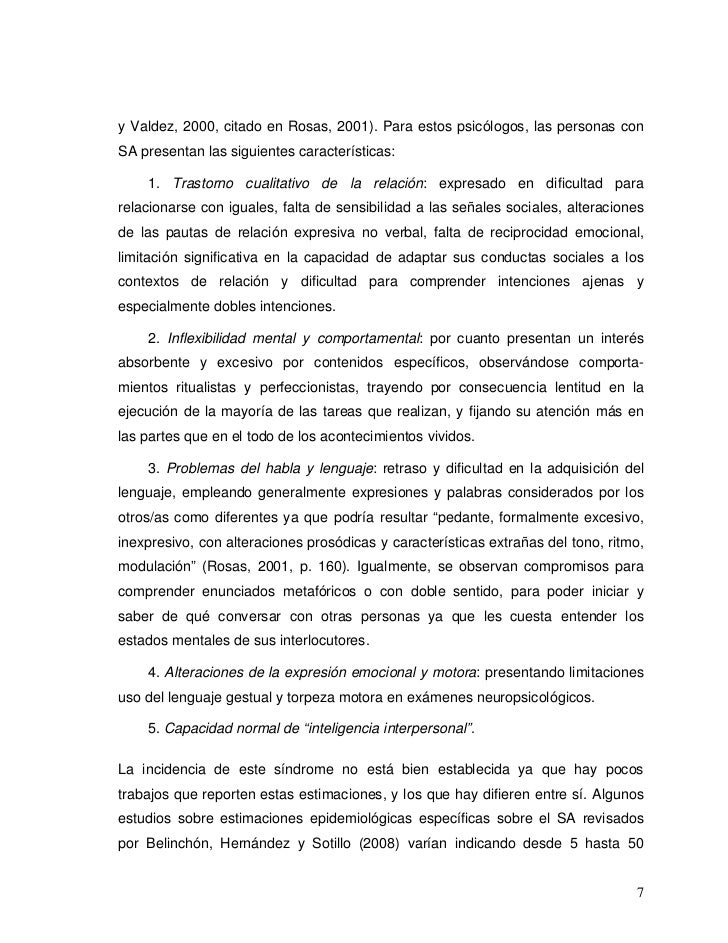 y Valdez, 2000, citado en Rosas, 2001). Para estos psicólogos, las personas con SA presentan las siguientes características:

1. Trastorno cualitativo de la relación: expresado en dificultad para relacionarse con iguales, falta de sensibilidad a las señales sociales, alteraciones de las pautas de relación expresiva no verbal, falta de reciprocidad emocional, limitación significativa en la capacidad de adaptar sus conductas sociales a los contextos de relación y dificultad para comprender intenciones ajenas y especialmente dobles intenciones.

2. Inflexibilidad mental y comportamental: por cuanto presentan un interés absorbente y excesivo por contenidos específicos, observándose comportamientos ritualistas y perfeccionistas, trayendo por consecuencia lentitud en la ejecución de la mayoría de las tareas que realizan, y fijando su atención más en las partes que en el todo de los acontecimientos vividos.

3. Problemas del habla y lenguaje: retraso y dificultad en la adquisición del lenguaje, empleando generalmente expresiones y palabras considerados por los otros/as como diferentes ya que podría resultar "pedante, formalmente excesivo, inexpresivo, con alteraciones prosódicas y características extrañas del tono, ritmo, modulación" (Rosas, 2001, p. 160). Igualmente, se observan compromisos para comprender enunciados metafóricos o con doble sentido, para poder iniciar y saber de qué conversar con otras personas ya que les cuesta entender los estados mentales de sus interlocutores.

4. Alteraciones de la expresión emocional y motora: presentando limitaciones uso del lenguaje gestual y torpeza motora en exámenes neuropsicológicos.

5. Capacidad normal de "inteligencia interpersonal".

La incidencia de este síndrome no está bien establecida ya que hay pocos trabajos que reporten estas estimaciones, y los que hay difieren entre sí. Algunos estudios sobre estimaciones epidemiológicas específicas sobre el SA revisados por Belinchón, Hernández y Sotillo (2008) varían indicando desde 5 hasta 50

7